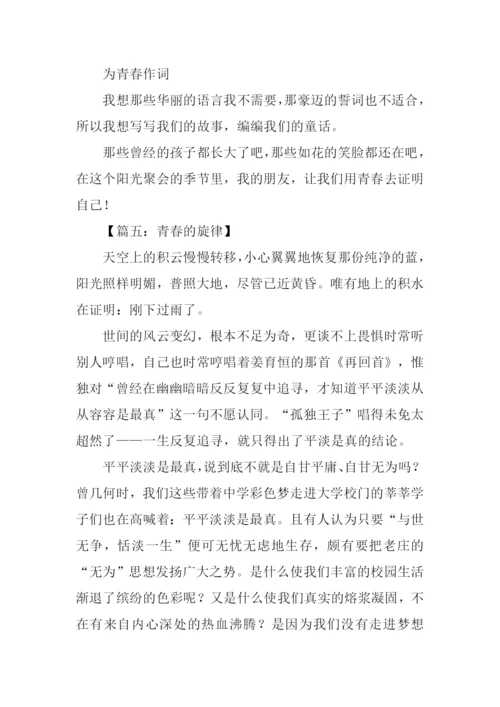 为青春作词

我想那些华丽的语言我不需要，那豪迈的誓词也不适合，所以我想写写我们的故事，编编我们的童话。

那些曾经的孩子都长大了吧，那些如花的笑脸都还在吧，在这个阳光聚会的季节里，我的朋友，让我们用青春去证明自己！

【篇五：青春的旋律】

天空上的积云慢慢转移，小心翼翼地恢复那份纯净的蓝，阳光照样明媚，普照大地，尽管已近黄昏。唯有地上的积水在证明：刚下过雨了。

世间的风云变幻，根本不足为奇，更谈不上畏惧时常听别人哼唱，自己也时常哼唱着姜育恒的那首《再回首》，惟独对“曾经在幽幽暗暗反反复复中追寻，才知道平平淡淡从从容容是最真”这一句不愿认同。“孤独王子”唱得未免太超然了——一生反复追寻，就只得出了平淡是真的结论。

平平淡淡是最真，说到底不就是自甘平庸、自甘无为吗？曾几何时，我们这些带着中学彩色梦走进大学校门的莘莘学子们也在高喊着：平平淡淡是最真。且有人认为只要“与世无争，恬淡一生”便可无忧无虑地生存，颇有要把老庄的“无为”思想发扬广大之势。是什么使我们丰富的校园生活渐退了缤纷的色彩呢？又是什么使我们真实的熔浆凝固，不在有来自内心深处的热血沸腾？是因为我们没有走进梦想